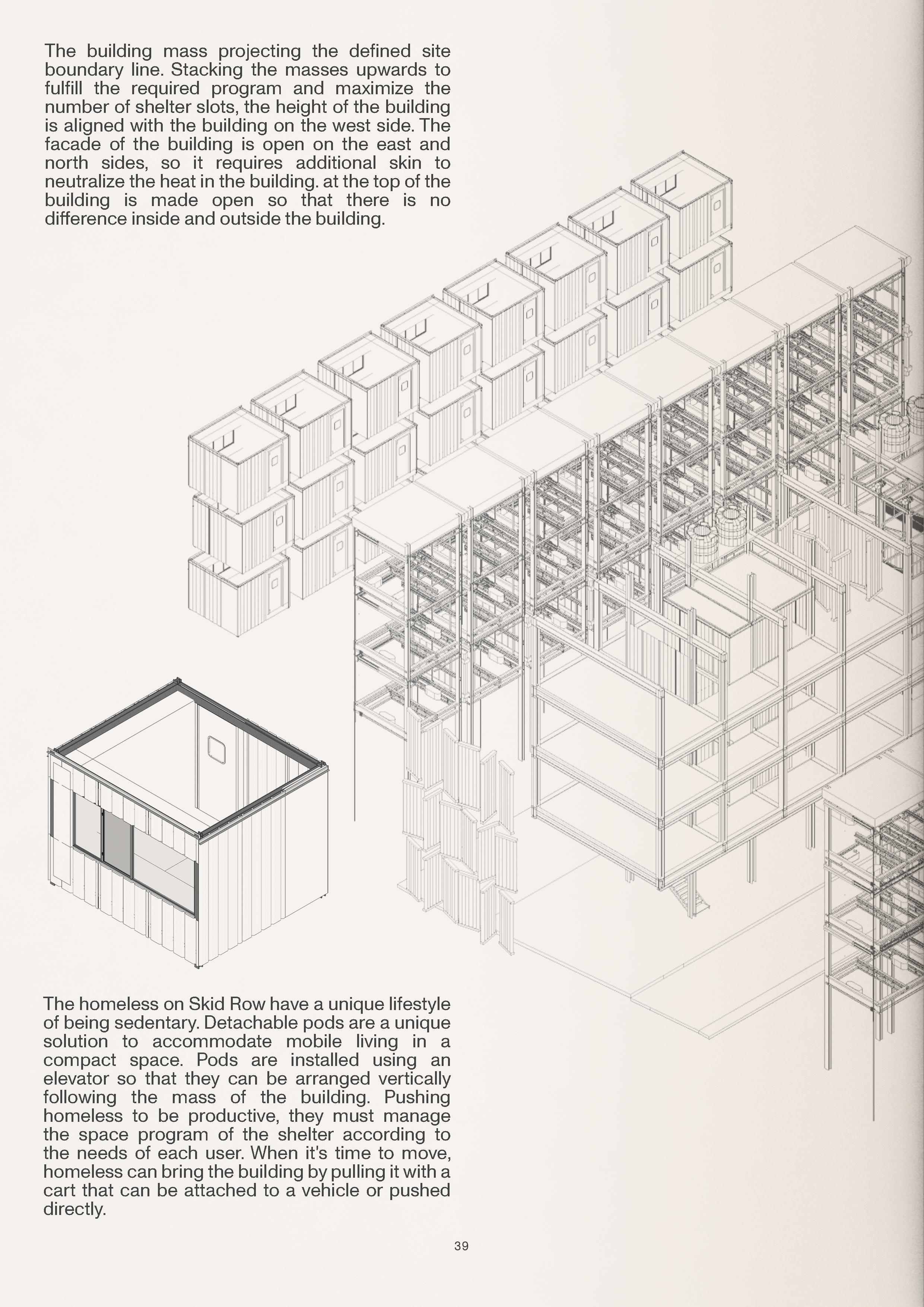 The building mass projecting the defined site boundary line. Stacking the masses upwards to fulfill the required program and maximize the number of shelter slots, the height of the building is aligned with the building on the west side. The facade of the building is open on the east and north sides, so it requires additional skin to neutralize the heat in the building. at the top of the building is made open so that there is no difference inside and outside the building.

The homeless on Skid Row have a unique lifestyle of being sedentary. Detachable pods are a unique solution to accommodate mobile living in a compact space. Pods are installed using an elevator so that they can be arranged vertically following the mass of the building. Pushing homeless to be productive, they must manage the space program of the shelter according to the needs of each user. When it's time to move, homeless can bring the building by pulling it with a cart that can be attached to a vehicle or pushed directly.

39